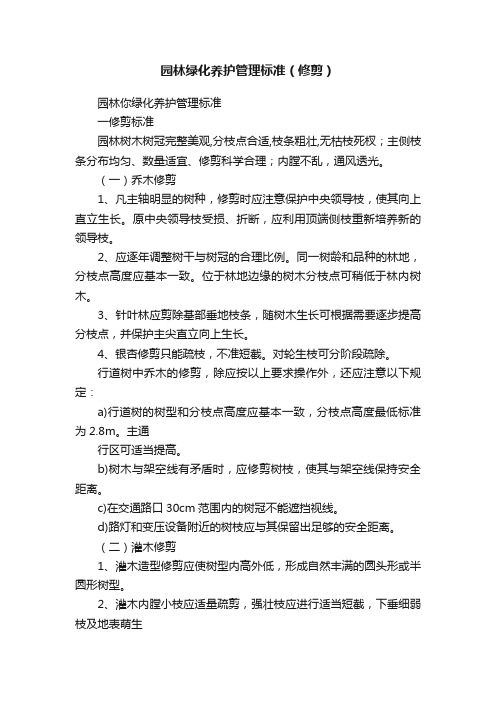 园林绿化养护管理标准（修剪）

园林你绿化养护管理标准

一修剪标准

园林树木树冠完整美观,分枝点合适,枝条粗壮,无枯枝死杈；主侧枝条分布均匀、数量适宜、修剪科学合理；内膛不乱，通风透光。

（一）乔木修剪

1、凡主轴明显的树种，修剪时应注意保护中央领导枝，使其向上直立生长。原中央领导枝受损、折断，应利用顶端侧枝重新培养新的领导枝。

2、应逐年调整树干与树冠的合理比例。同一树龄和品种的林地，分枝点高度应基本一致。位于林地边缘的树木分枝点可稍低于林内树木。

3、针叶林应剪除基部垂地枝条，随树木生长可根据需要逐步提高分枝点，并保护主尖直立向上生长。

4、银杏修剪只能疏枝，不准短截。对轮生枝可分阶段疏除。

行道树中乔木的修剪，除应按以上要求操作外，还应注意以下规定：

a)行道树的树型和分枝点高度应基本一致，分枝点高度最低标准为 2.8m。主通

行区可适当提高。

b)树木与架空线有矛盾时，应修剪树枝，使其与架空线保持安全距离。

c)在交通路口 30cm 范围内的树冠不能遮挡视线。

d)路灯和变压设备附近的树枝应与其保留出足够的安全距离。

（二）灌木修剪

1、灌木造型修剪应使树型内高外低，形成自然丰满的圆头形或半圆形树型。

2、灌木内膛小枝应适量疏剪，强壮枝应进行适当短截，下垂细弱枝及地表萌生